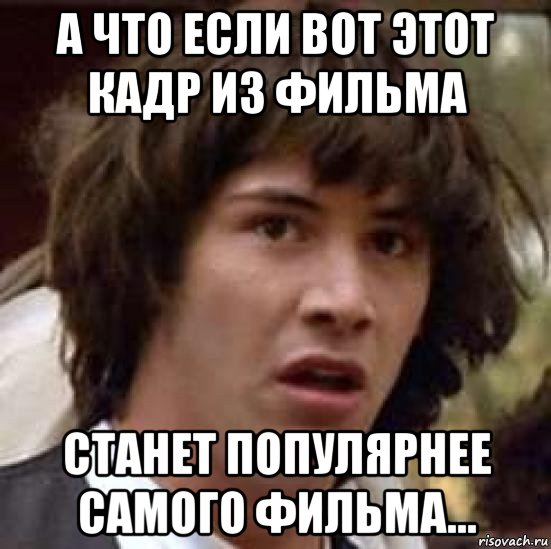 А ЧТО ЕСЛИ ВОТ ЭТОТ КАДР ИЗ ФИЛЬМА

СТАНЕТ ПОПУЛЯРНЕЕ САМОГО ФИЛЬМА...

risovach.ru